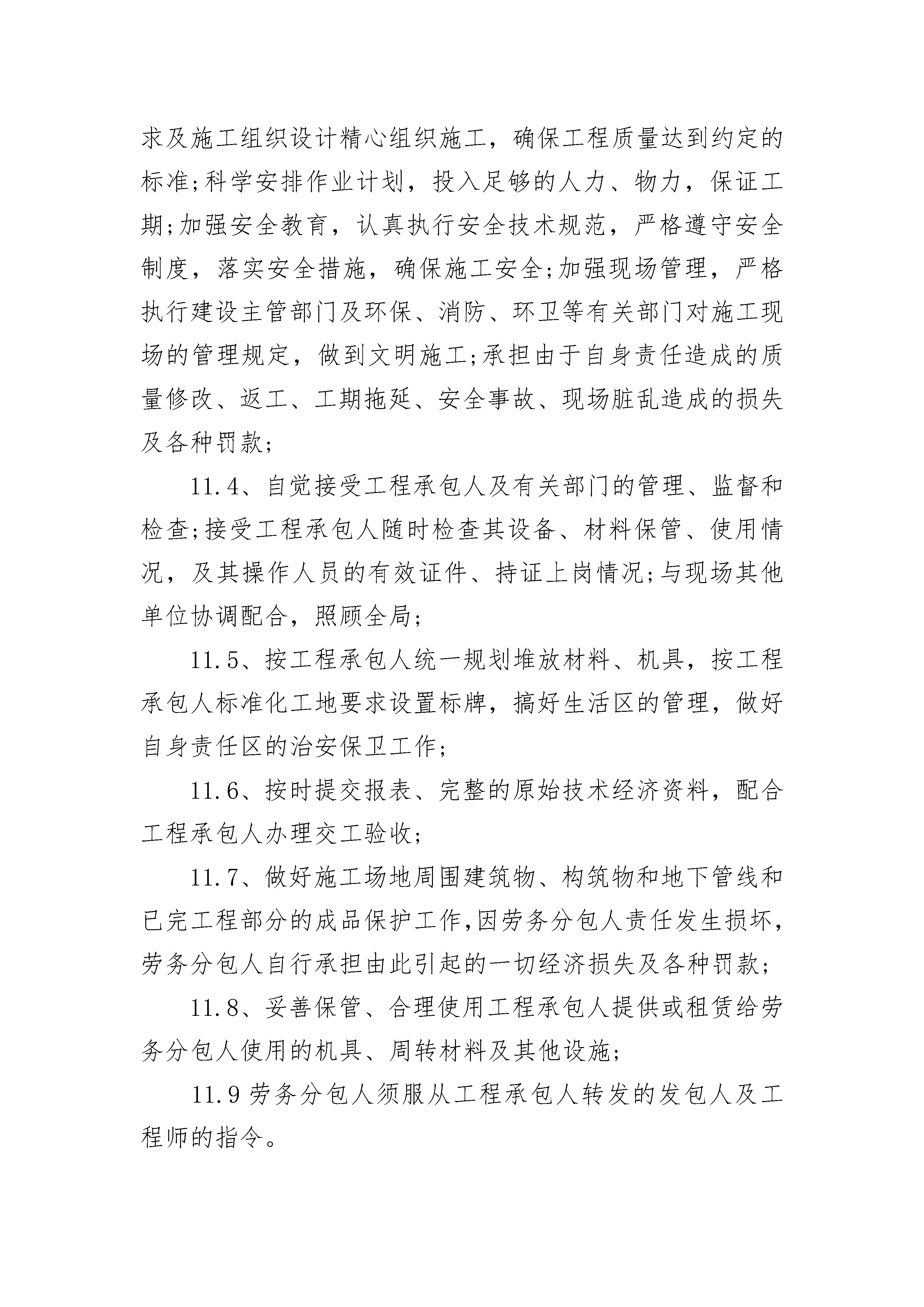 求及施工组织设计精心组织施工，确保工程质量达到约定的标准;科学安排作业计划，投入足够的人力、物力，保证工期;加强安全教育，认真执行安全技术规范，严格遵守安全制度，落实安全措施，确保施工安全;加强现场管理，严格执行建设主管部门及环保、消防、环卫等有关部门对施工现场的管理规定，做到文明施工;承担由于自身责任造成的质量修改、返工、工期拖延、安全事故、现场脏乱造成的损失及各种罚款;

11.4、自觉接受工程承包人及有关部门的管理、监督和检查;接受工程承包人随时检查其设备、材料保管、使用情况，及其操作人员的有效证件、持证上岗情况;与现场其他单位协调配合，照顾全局;

11.5、按工程承包人统一规划堆放材料、机具，按工程承包人标准化工地要求设置标牌，搞好生活区的管理，做好自身责任区的治安保卫工作;

11.6、按时提交报表、完整的原始技术经济资料，配合工程承包人办理交工验收;

11.7、做好施工场地周围建筑物、构筑物和地下管线和已完工程部分的成品保护工作,因劳务分包人责任发生损坏，劳务分包人自行承担由此引起的一切经济损失及各种罚款;

11.8、妥善保管、合理使用工程承包人提供或租赁给劳务分包人使用的机具、周转材料及其他设施;

11.9 劳务分包人须服从工程承包人转发的发包人及工程师的指令。